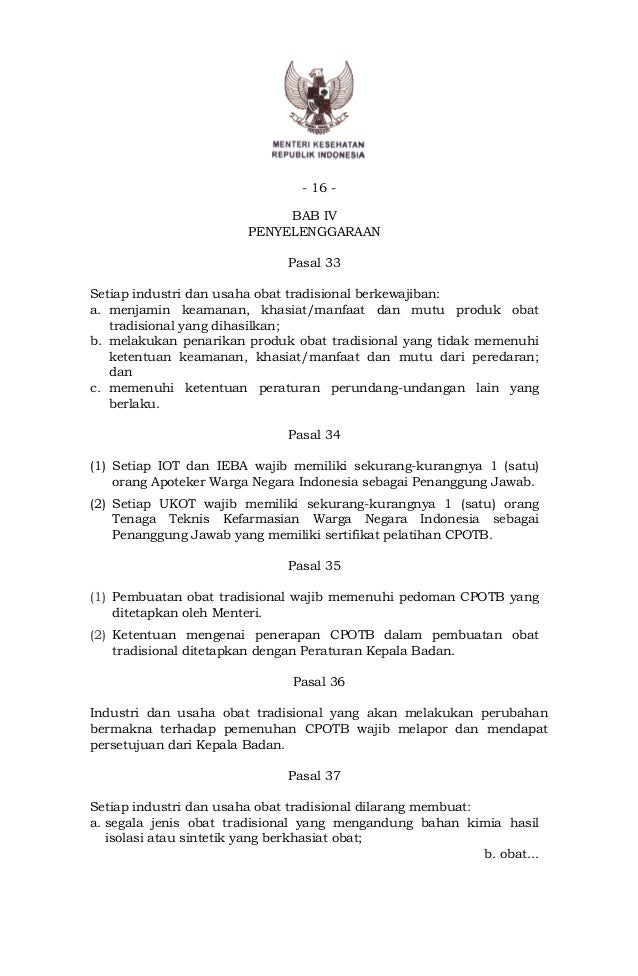 MENTERI KESEHATAN
REPUBLIK INDONESIA

- 16 -

BAB IV
PENYELENGGARAAN

Pasal 33

Setiap industri dan usaha obat tradisional berkewajiban:
a. menjamin keamanan, khasiat/manfaat dan mutu produk obat tradisional yang dihasilkan;
b. melakukan penarikan produk obat tradisional yang tidak memenuhi ketentuan keamanan, khasiat/manfaat dan mutu dari peredaran; dan
c. memenuhi ketentuan peraturan perundang-undangan lain yang berlaku.

Pasal 34

(1) Setiap IOT dan IEBA wajib memiliki sekurang-kurangnya 1 (satu) orang Apoteker Warga Negara Indonesia sebagai Penanggung Jawab.
(2) Setiap UKOT wajib memiliki sekurang-kurangnya 1 (satu) orang Tenaga Teknis Kefarmasian Warga Negara Indonesia sebagai Penanggung Jawab yang memiliki sertifikat pelatihan CPOTB.

Pasal 35

(1) Pembuatan obat tradisional wajib memenuhi pedoman CPOTB yang ditetapkan oleh Menteri.
(2) Ketentuan mengenai penerapan CPOTB dalam pembuatan obat tradisional ditetapkan dengan Peraturan Kepala Badan.

Pasal 36

Industri dan usaha obat tradisional yang akan melakukan perubahan bermakna terhadap pemenuhan CPOTB wajib melapor dan mendapat persetujuan dari Kepala Badan.

Pasal 37

Setiap industri dan usaha obat tradisional dilarang membuat:
a. segala jenis obat tradisional yang mengandung bahan kimia hasil isolasi atau sintetik yang berkhasiat obat;

b. obat...